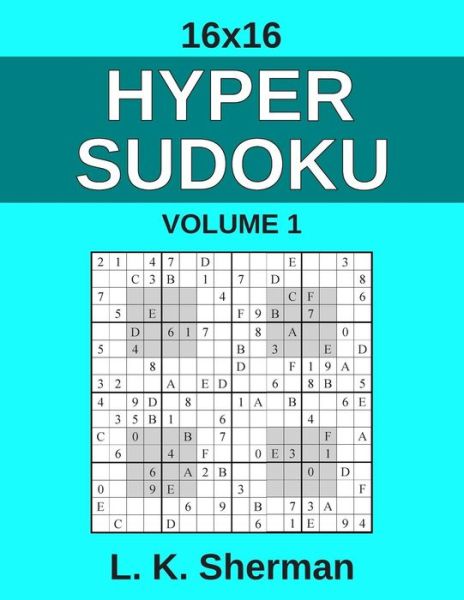 16x16
HYPER SUDOKU
VOLUME 1

| | | | | | | | | | | | | | | | |
|---|---|---|---|---|---|---|---|---|---|---|---|---|---|---|---|
| 2 | 1 | | 4 | 7 | | D | | | | | E | | | 3 | |
| | | C | 3 | B | | 1 | | 7 | | D | | | | | 8 |
| 7 | | | | | | | 4 | | | | C | F | | | 6 |
| | 5 | | E | | | | | F | 9 | B | | 7 | | | |
| | | D | | 6 | 1 | 7 | | | 8 | | A | | | 0 | |
| 5 | | 4 | | | | | | B | | 3 | | | E | | D |
| | | | 8 | | | | | D | | | F | 1 | 9 | A | |
| 3 | 2 | | | A | | E | D | | | 6 | | 8 | B | | 5 |
| 4 | | 9 | D | | 8 | | | 1 | A | | B | | | 6 | E |
| | 3 | 5 | B | 1 | | | 6 | | | | | 4 | | | |
| C | | 0 | | | B | | 7 | | | | | | F | | A |
| | 6 | | | 4 | | F | | | 0 | E | 3 | | 1 | | |
| | | | 6 | | A | 2 | B | | | | | 0 | | D | |
| 0 | | | 9 | E | | | | 3 | | | | | | | F |
| E | | | | | 6 | | 9 | | B | | 7 | 3 | A | | |
| | C | | | D | | | | | 6 | | 1 | E | | 9 | 4 |

L. K. Sherman